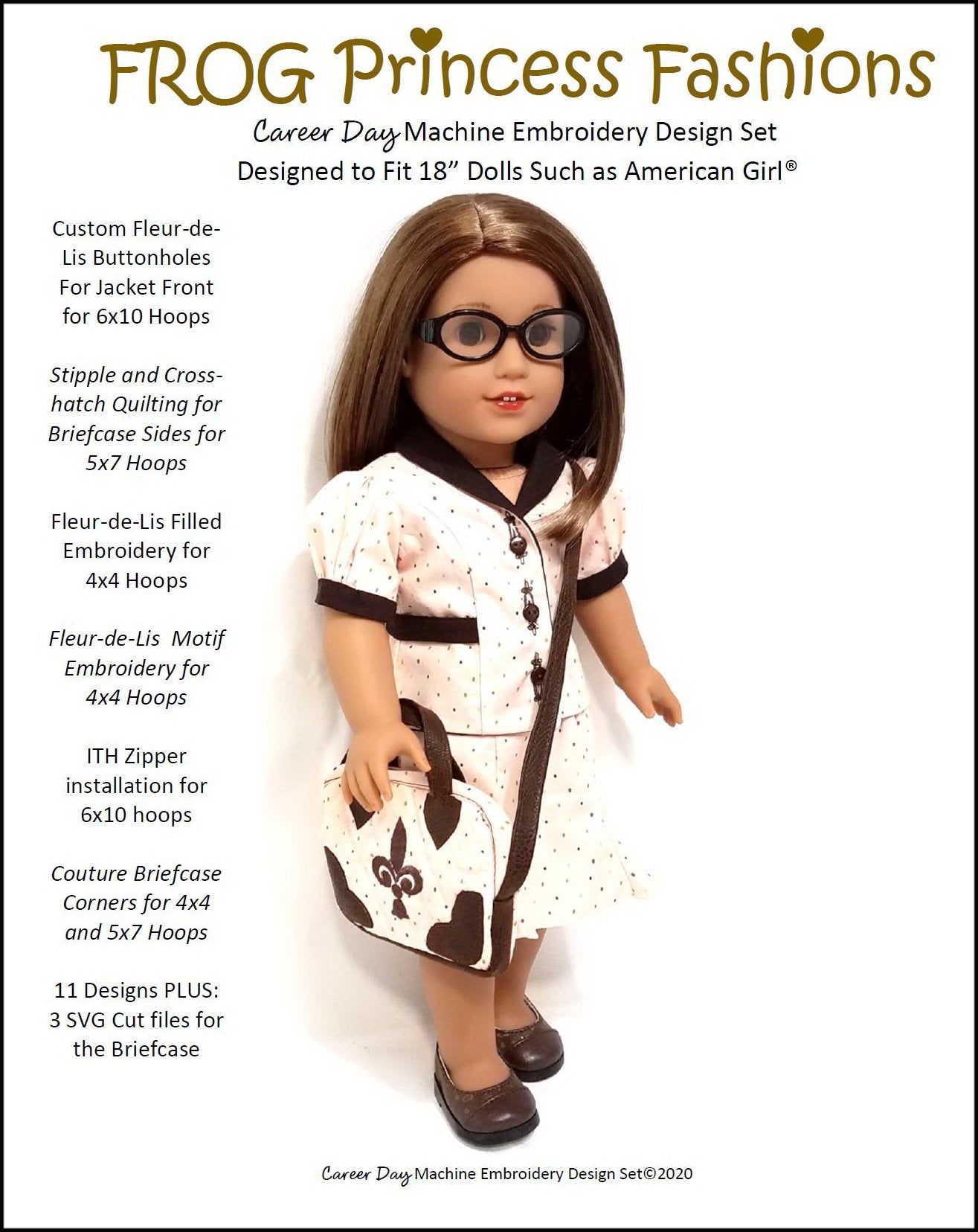 FROG Princess Fashions

Career Day Machine Embroidery Design Set
Designed to Fit 18" Dolls Such as American Girl®

Custom Fleur-de-Lis Buttonholes For Jacket Front for 6x10 Hoops

Stipple and Cross-hatch Quilting for Briefcase Sides for 5x7 Hoops

Fleur-de-Lis Filled Embroidery for 4x4 Hoops

Fleur-de-Lis Motif Embroidery for 4x4 Hoops

ITH Zipper installation for 6x10 hoops

Couture Briefcase Corners for 4x4 and 5x7 Hoops

11 Designs PLUS: 3 SVG Cut files for the Briefcase

Career Day Machine Embroidery Design Set©2020